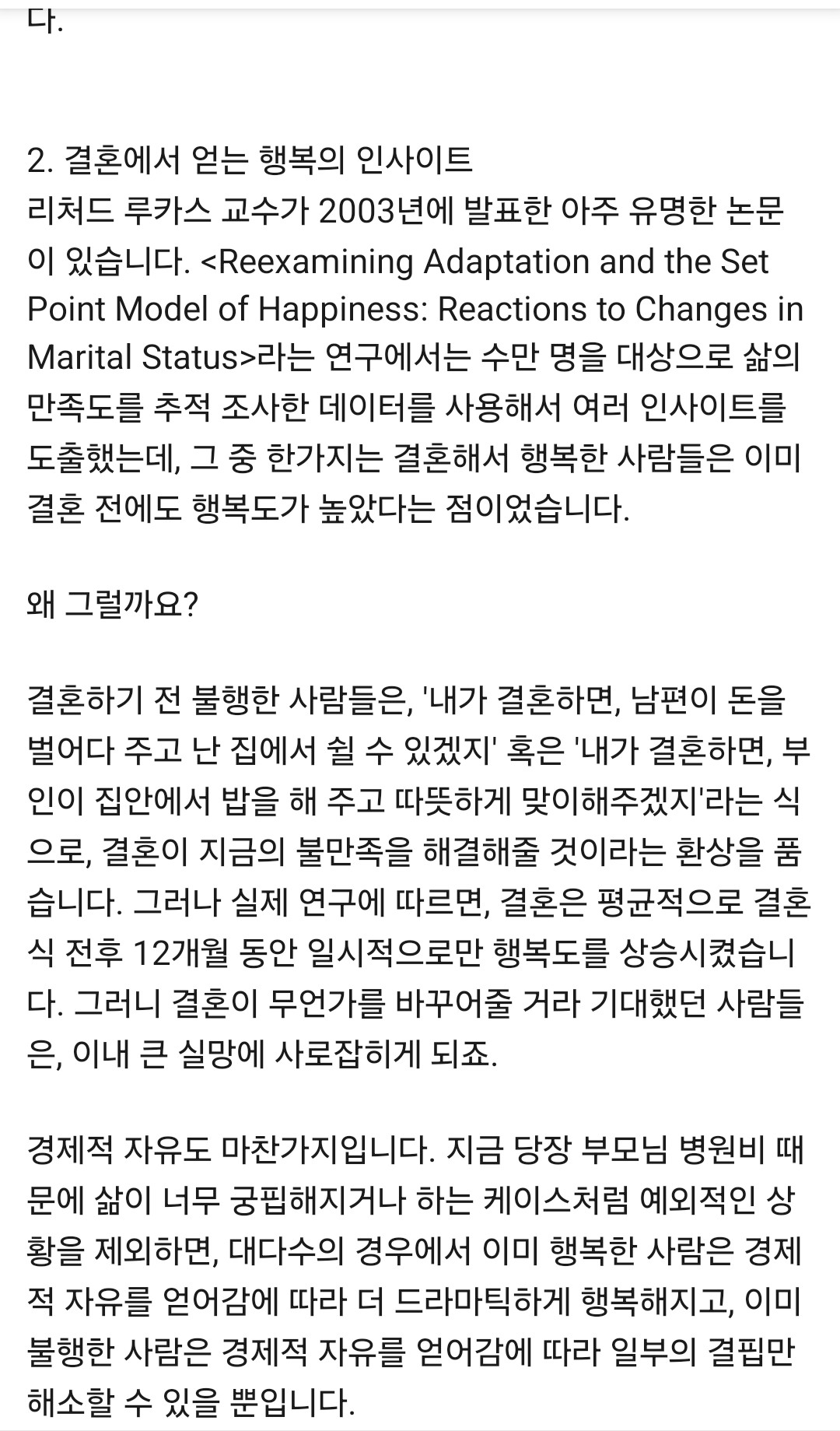 다.

2. 결혼에서 얻는 행복의 인사이트
리처드 루카스 교수가 2003년에 발표한 아주 유명한 논문이 있습니다. <Reexamining Adaptation and the Set Point Model of Happiness: Reactions to Changes in Marital Status>라는 연구에서는 수만 명을 대상으로 삶의 만족도를 추적 조사한 데이터를 사용해서 여러 인사이트를 도출했는데, 그 중 한가지는 결혼해서 행복한 사람들은 이미 결혼 전에도 행복도가 높았다는 점이었습니다.

왜 그럴까요?

결혼하기 전 불행한 사람들은, '내가 결혼하면, 남편이 돈을 벌어다 주고 난 집에서 쉴 수 있겠지' 혹은 '내가 결혼하면, 부인이 집안에서 밥을 해 주고 따뜻하게 맞이해주겠지'라는 식으로, 결혼이 지금의 불만족을 해결해줄 것이라는 환상을 품습니다. 그러나 실제 연구에 따르면, 결혼은 평균적으로 결혼식 전후 12개월 동안 일시적으로만 행복도를 상승시켰습니다. 그러니 결혼이 무언가를 바꾸어줄 거라 기대했던 사람들은, 이내 큰 실망에 사로잡히게 되죠.

경제적 자유도 마찬가지입니다. 지금 당장 부모님 병원비 때문에 삶이 너무 궁핍해지거나 하는 케이스처럼 예외적인 상황을 제외하면, 대다수의 경우에서 이미 행복한 사람은 경제적 자유를 얻어감에 따라 더 드라마틱하게 행복해지고, 이미 불행한 사람은 경제적 자유를 얻어감에 따라 일부의 결핍만 해소할 수 있을 뿐입니다.